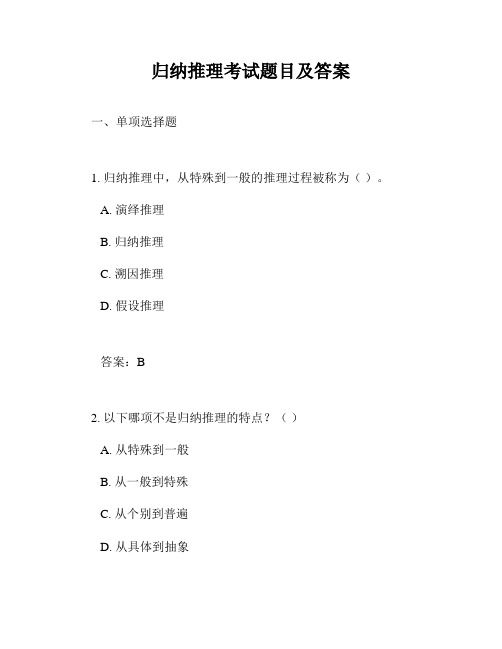 归纳推理考试题目及答案

一、单项选择题

1. 归纳推理中，从特殊到一般的推理过程被称为（ ）。

A. 演绎推理

B. 归纳推理

C. 溯因推理

D. 假设推理

答案：B

2. 以下哪项不是归纳推理的特点？（ ）

A. 从特殊到一般

B. 从一般到特殊

C. 从个别到普遍

D. 从具体到抽象